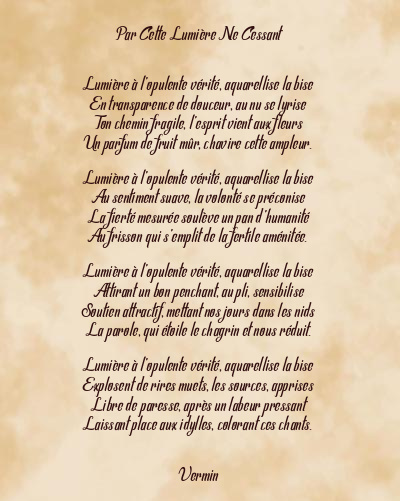 Par Cette Lumière Ne Cessant

Lumière à l'opulente vérité, aquarellise la bise
En transparence de douceur, au nu se lyrise
Ton chemin fragile, l'esprit vient aux fleurs
Un parfum de fruit mûr, chavire cette ampleur.

Lumière à l'opulente vérité, aquarellise la bise
Au sentiment suave, la volonté se préconise
La fierté mesurée soulève un pan d'humanité
Au frisson qui s'emplit de la fertile aménitée.

Lumière à l'opulente vérité, aquarellise la bise
Attirant un bon penchant, au pli, sensibilise
Soutien attractif, mettant nos jours dans les nids
La parole, qui étoile le chagrin et nous réduit.

Lumière à l'opulente vérité, aquarellise la bise
Explosent de rires muets, les sources, apprises
Libre de paresse, après un labeur pressant
Laissant place aux idylles, colorant ces chants.

Vermin